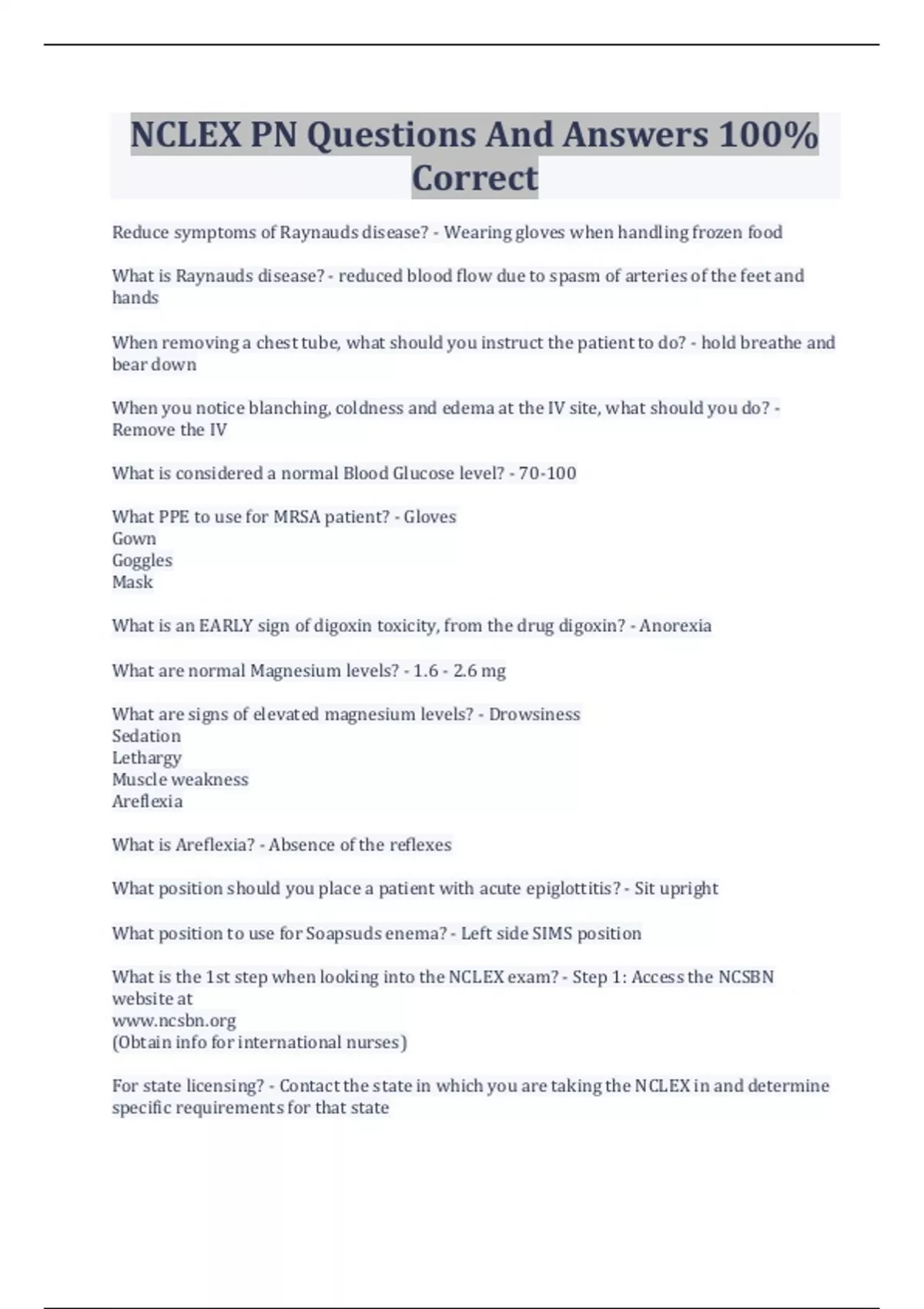 NCLEX PN Questions And Answers 100% Correct

Reduce symptoms of Raynauds disease? - Wearing gloves when handling frozen food

What is Raynauds disease? - reduced blood flow due to spasm of arteries of the feet and hands

When removing a chest tube, what should you instruct the patient to do? - hold breathe and bear down

When you notice blanching, coldness and edema at the IV site, what should you do? - Remove the IV

What is considered a normal Blood Glucose level? - 70-100

What PPE to use for MRSA patient? - Gloves
Gown
Goggles
Mask

What is an EARLY sign of digoxin toxicity, from the drug digoxin? - Anorexia

What are normal Magnesium levels? - 1.6 - 2.6 mg

What are signs of elevated magnesium levels? - Drowsiness
Sedation
Lethargy
Muscle weakness
Areflexia

What is Areflexia? - Absence of the reflexes

What position should you place a patient with acute epiglottitis? - Sit upright

What position to use for Soapsuds enema? - Left side SIMS position

What is the 1st step when looking into the NCLEX exam? - Step 1: Access the NCSBN website at
www.ncsbn.org
(Obtain info for international nurses)

For state licensing? - Contact the state in which you are taking the NCLEX in and determine specific requirements for that state